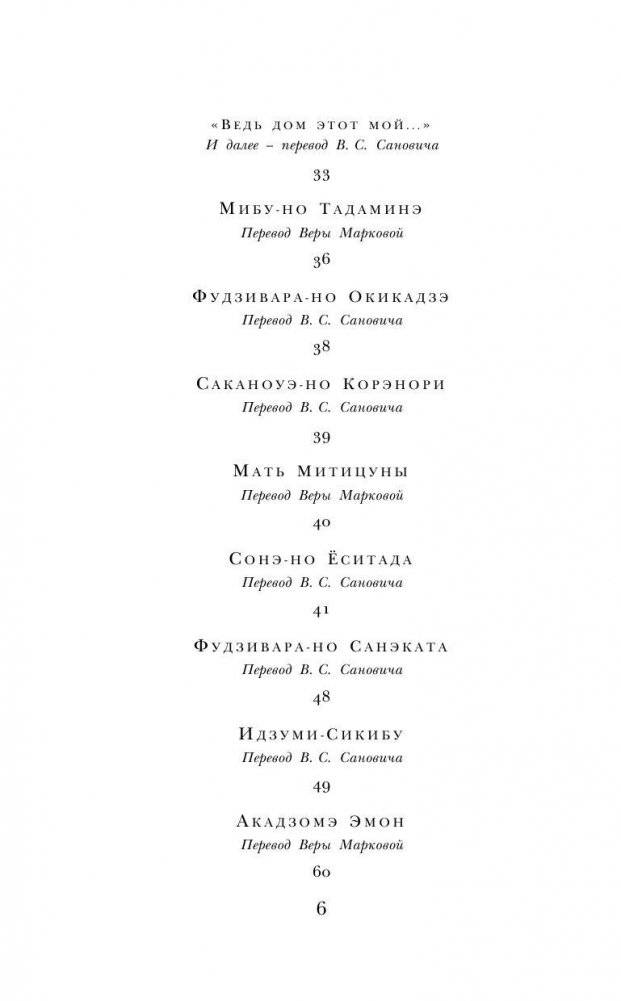 «Ведь дом этот мой...»
И далее – перевод В. С. Сановича

33

Мибу-но Тадаминэ
Перевод Веры Марковой

36

Фудзивара-но Окикадзэ
Перевод В. С. Сановича

38

Саканоуэ-но Корэнори
Перевод В. С. Сановича

39

Мать Митицуны
Перевод Веры Марковой

40

Сонэ-но Ёситада
Перевод В. С. Сановича

41

Фудзивара-но Санэката
Перевод В. С. Сановича

48

Идзуми-Сикибу
Перевод В. С. Сановича

49

Акадзомэ Эмон
Перевод Веры Марковой

60

6